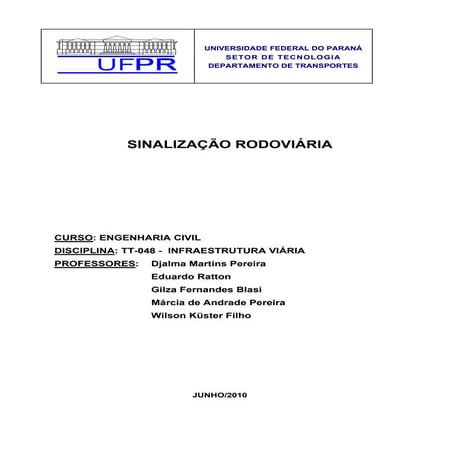 UFPR

UNIVERSIDADE FEDERAL DO PARANÁ
SETOR DE TECNOLOGIA
DEPARTAMENTO DE TRANSPORTES

SINALIZAÇÃO RODOVIÁRIA

CURSO: ENGENHARIA CIVIL
DISCIPLINA: TT-048 - INFRAESTRUTURA VIÁRIA
PROFESSORES: Djalma Martins Pereira
Eduardo Ratton
Gilza Fernandes Blasi
Márcia de Andrade Pereira
Wilson Küster Filho

JUNHO/2010